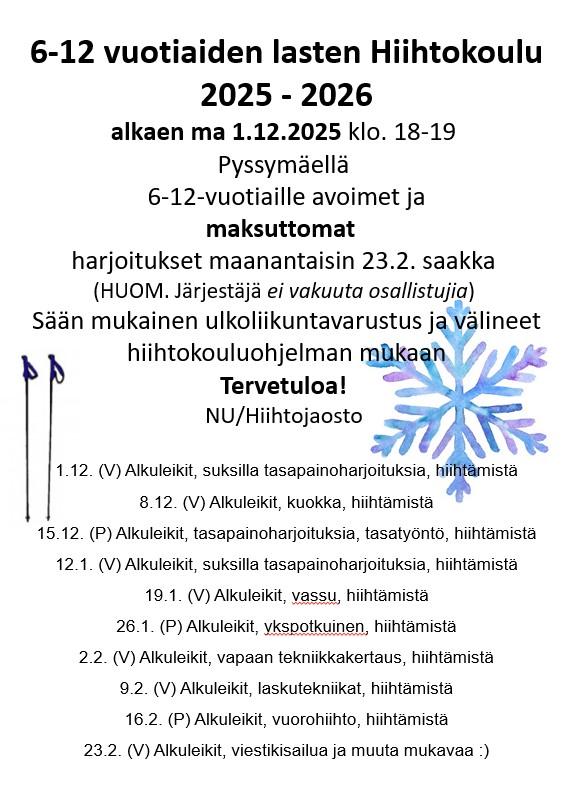 6-12 vuotiaiden lasten Hiihtokoulu 2025 - 2026

alkaen ma 1.12.2025 klo. 18-19
Pyssymäellä
6-12-vuotiaille avoimet ja
maksuttomat
harjoitukset maanantaisin 23.2. saakka
(HUOM. Järjestäjä ei vakuuta osallistujia)
Sään mukainen ulkoliikuntavarustus ja välineet hiihtokouluohjelman mukaan
Tervetuloa!
NU/Hiihtojaosto

1.12. (V) Alkuleikit, suksilla tasapainoharjoituksia, hiihtämistä

8.12. (V) Alkuleikit, kuokka, hiihtämistä

15.12. (P) Alkuleikit, tasapainoharjoituksia, tasatyöntö, hiihtämistä

12.1. (V) Alkuleikit, suksilla tasapainoharjoituksia, hiihtämistä

19.1. (V) Alkuleikit, vassu, hiihtämistä

26.1. (P) Alkuleikit, ykspotkuinen, hiihtämistä

2.2. (V) Alkuleikit, vapaan tekniikkakertaus, hiihtämistä

9.2. (V) Alkuleikit, laskutekniikat, hiihtämistä

16.2. (P) Alkuleikit, vuorohiihto, hiihtämistä

23.2. (V) Alkuleikit, viestikisailua ja muuta mukavaa :)